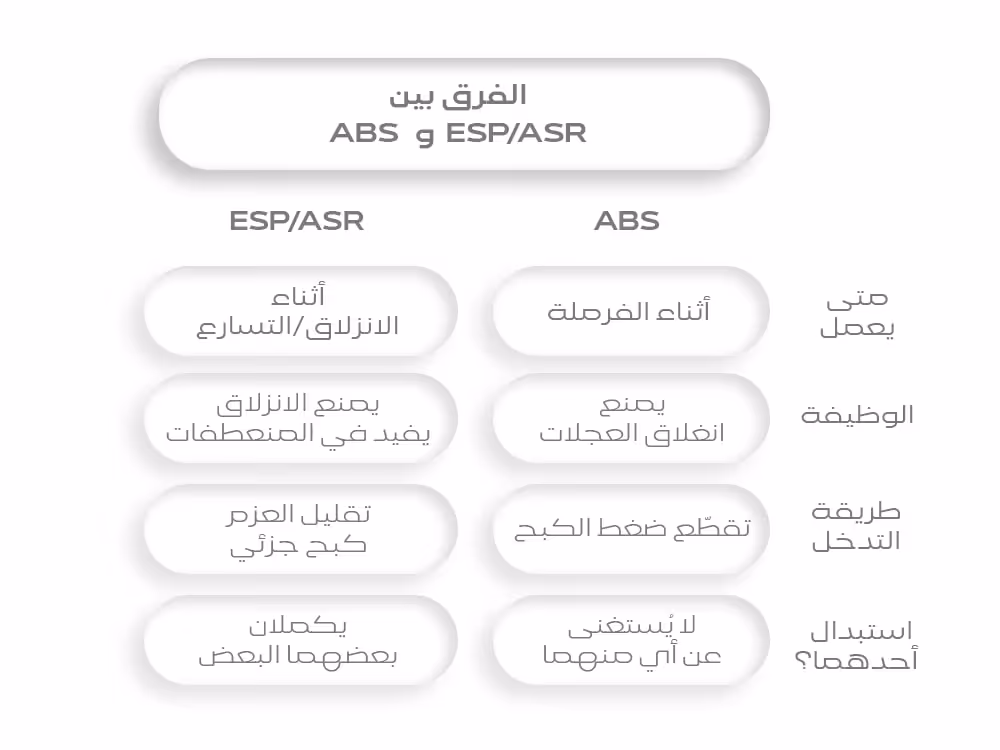 الفرق بين
ABS و ESP/ASR

| | ABS | ESP/ASR |
|---|---|---|
| متى يعمل | أثناء الفرملة | أثناء الانزلاق/التسارع |
| الوظيفة | يمنع انغلاق العجلات | يمنع الانزلاق يفيد في المنعطفات |
| طريقة التدخل | تقطّع ضغط الكبح | تقليل العزم كبح جزئي |
| استبدال أحدهما؟ | لا يُستغنى عن أي منهما | يكملان بعضهما البعض |